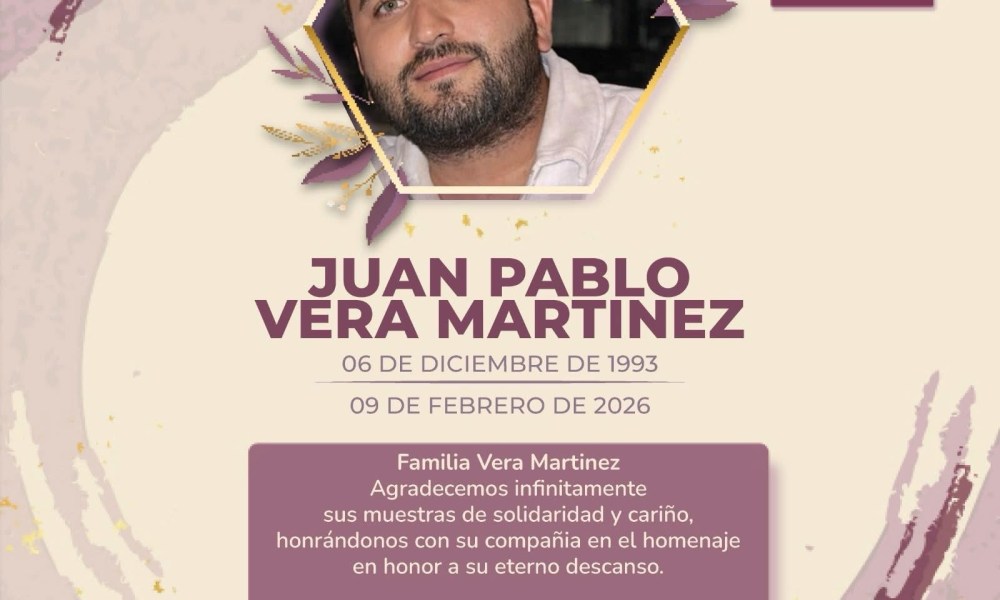 JUAN PABLO VERA MARTINEZ

06 DE DICIEMBRE DE 1993

09 DE FEBRERO DE 2026

Familia Vera Martinez
Agradecemos infinitamente sus muestras de solidaridad y cariño, honrándonos con su compañia en el homenaje en honor a su eterno descanso.